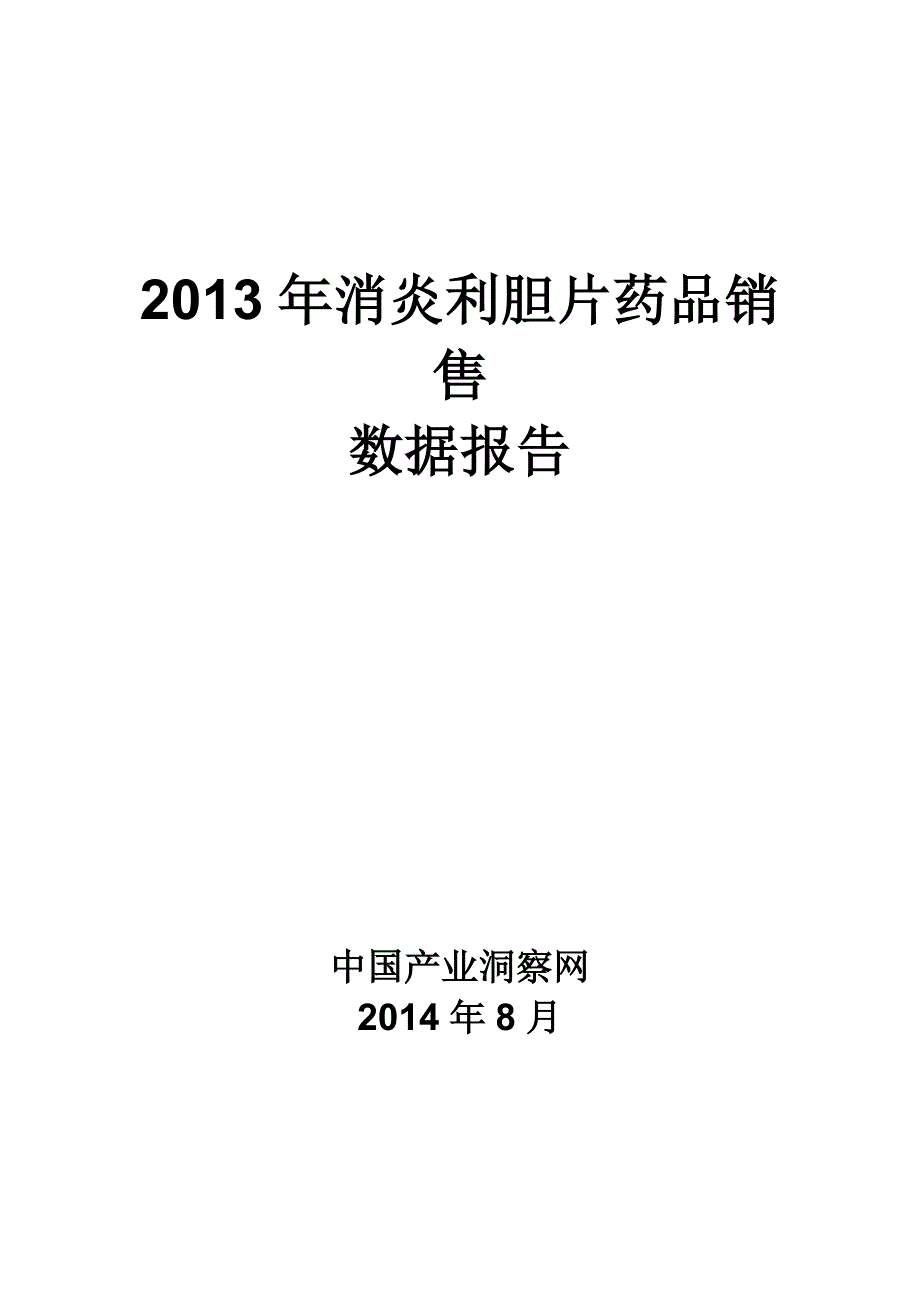 2013 年消炎利胆片药品销售
数据报告

中国产业洞察网
2014 年 8 月